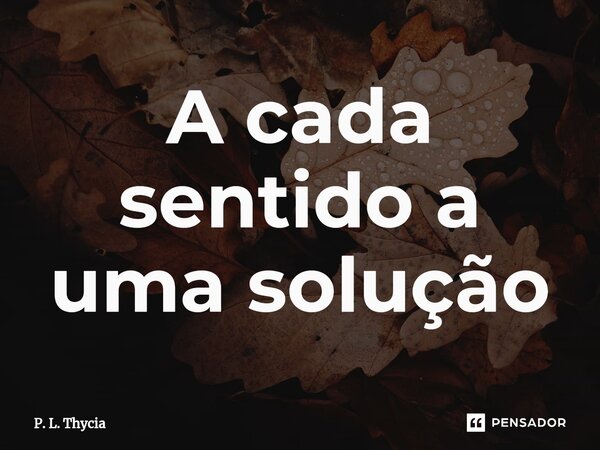 A cada sentido a uma solução

P. L. Thycia

PENSADOR